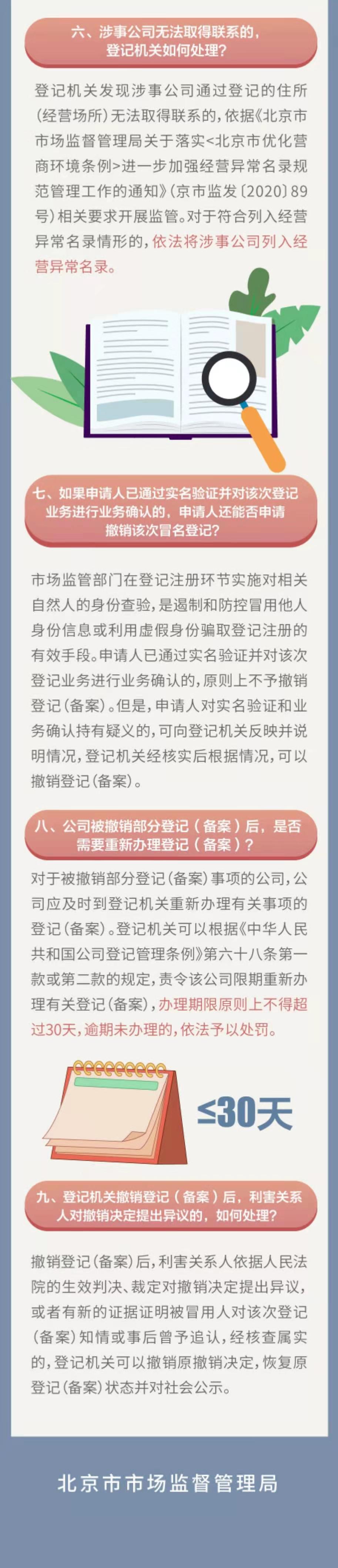 六、涉事公司无法取得联系的，登记机关如何处理？

登记机关发现涉事公司通过登记的住所（经营场所）无法取得联系的，依据《北京市市场监督管理局关于落实<北京市优化营商环境条例>进一步加强经营异常名录规范管理工作的通知》（京市监发〔2020〕89号）相关要求开展监管。对于符合列入经营异常名录情形的，依法将涉事公司列入经营异常名录。

七、如果申请人已通过实名验证并对该次登记业务进行业务确认的，申请人还能否申请撤销该次冒名登记？

市场监管部门在登记注册环节实施对相关自然人的身份查验，是遏制和防控冒用他人身份信息或利用虚假身份骗取登记注册的有效手段。申请人已通过实名验证并对该次登记业务进行业务确认的，原则上不予撤销登记（备案）。但是，申请人对实名验证和业务确认持有疑义的，可向登记机关反映并说明情况，登记机关经核实后根据情况，可以撤销登记（备案）。

八、公司被撤销部分登记（备案）后，是否需要重新办理登记（备案）？

对于被撤销部分登记（备案）事项的公司，公司应及时到登记机关重新办理有关事项的登记（备案）。登记机关可以根据《中华人民共和国公司登记管理条例》第六十八条第一款或第二款的规定，责令该公司限期重新办理有关登记（备案），办理期限原则上不得超过30天，逾期未办理的，依法予以处罚。

≤30天

九、登记机关撤销登记（备案）后，利害关系人对撤销决定提出异议的，如何处理？

撤销登记（备案）后，利害关系人依据人民法院的生效判决、裁定对撤销决定提出异议，或者有新的证据证明被冒用人对该次登记（备案）知情或事后曾予追认，经核查属实的，登记机关可以撤销原撤销决定，恢复原登记（备案）状态并对社会公示。

北京市市场监督管理局